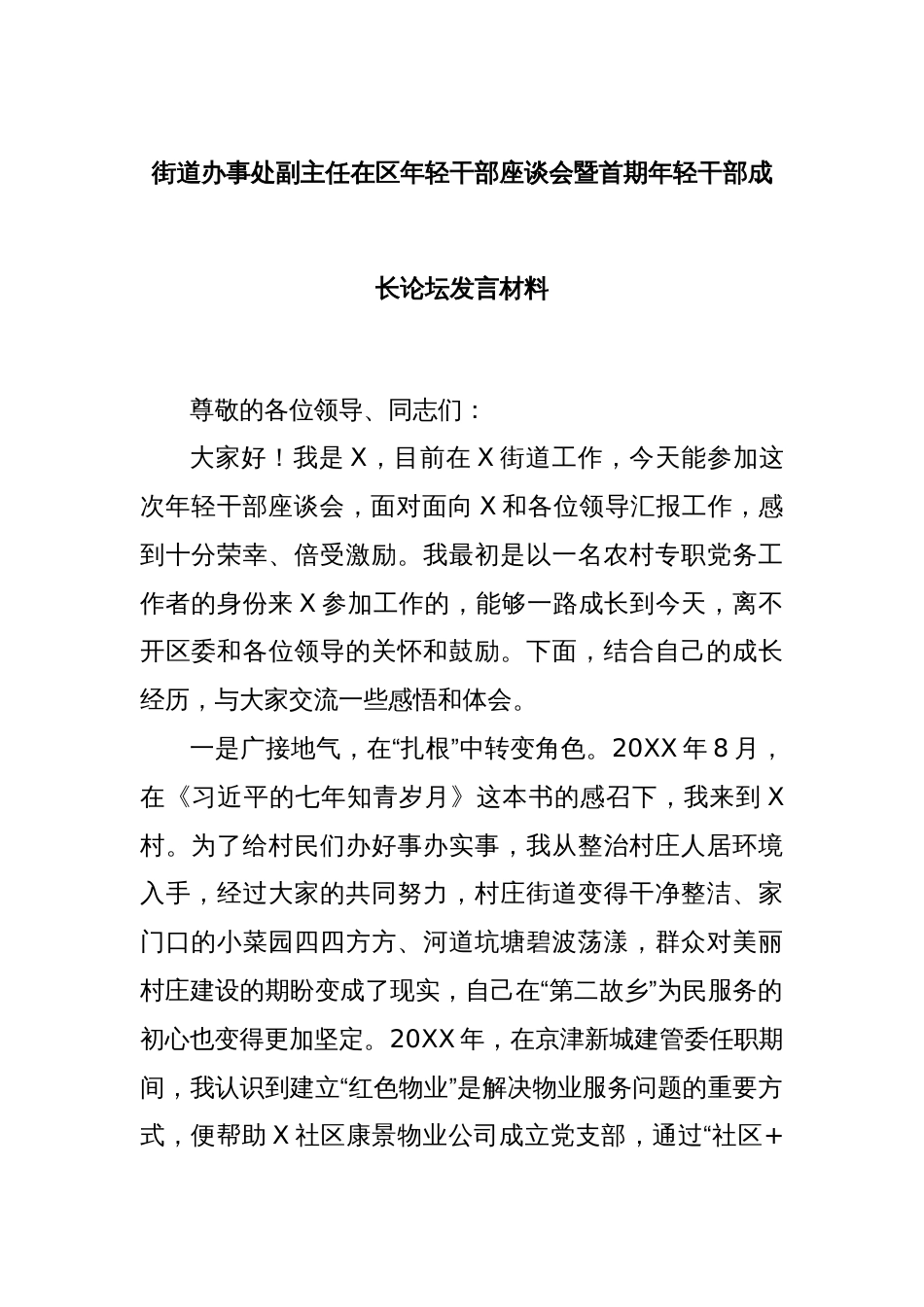 街道办事处副主任在区年轻干部座谈会暨首期年轻干部成长论坛发言材料

尊敬的各位领导、同志们：

大家好！我是X，目前在X街道工作，今天能参加这次年轻干部座谈会，面对面向X和各位领导汇报工作，感到十分荣幸、倍受激励。我最初是以一名农村专职党务工作者的身份来X参加工作的，能够一路成长到今天，离不开区委和各位领导的关怀和鼓励。下面，结合自己的成长经历，与大家交流一些感悟和体会。

一是广接地气，在“扎根”中转变角色。20XX年8月，在《习近平的七年知青岁月》这本书的感召下，我来到X村。为了给村民们办好事办实事，我从整治村庄人居环境入手，经过大家的共同努力，村庄街道变得干净整洁、家门口的小菜园四四方方、河道坑塘碧波荡漾，群众对美丽村庄建设的期盼变成了现实，自己在“第二故乡”为民服务的初心也变得更加坚定。20XX年，在京津新城建管委任职期间，我认识到建立“红色物业”是解决物业服务问题的重要方式，便帮助X社区康景物业公司成立党支部，通过“社区+